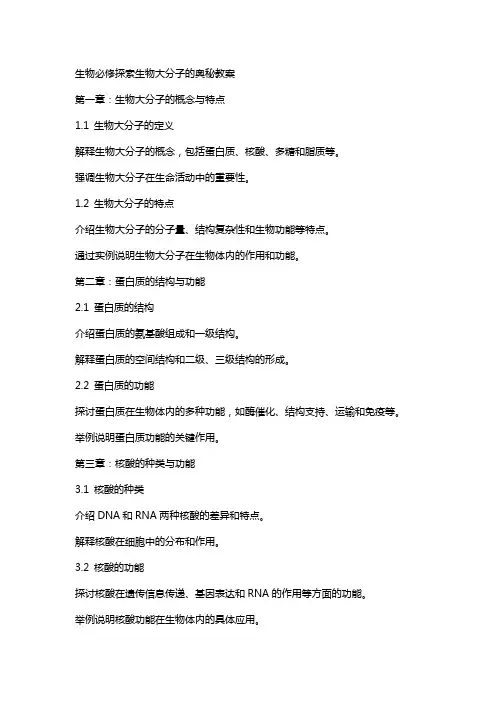 生物必修探索生物大分子的奥秘教案

第一章：生物大分子的概念与特点

1.1 生物大分子的定义

解释生物大分子的概念，包括蛋白质、核酸、多糖和脂质等。

强调生物大分子在生命活动中的重要性。

1.2 生物大分子的特点

介绍生物大分子的分子量、结构复杂性和生物功能等特点。

通过实例说明生物大分子在生物体内的作用和功能。

第二章：蛋白质的结构与功能

2.1 蛋白质的结构

介绍蛋白质的氨基酸组成和一级结构。

解释蛋白质的空间结构和二级、三级结构的形成。

2.2 蛋白质的功能

探讨蛋白质在生物体内的多种功能，如酶催化、结构支持、运输和免疫等。

举例说明蛋白质功能的关键作用。

第三章：核酸的种类与功能

3.1 核酸的种类

介绍 DNA 和 RNA 两种核酸的差异和特点。

解释核酸在细胞中的分布和作用。

3.2 核酸的功能

探讨核酸在遗传信息传递、基因表达和 RNA 的作用等方面的功能。

举例说明核酸功能在生物体内的具体应用。